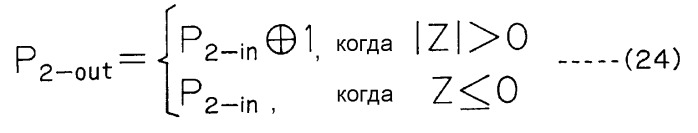 $P_{2-out} = \begin{cases} P_{2-in} \oplus 1, & \text{когда } |Z| > 0 \\ P_{2-in}, & \text{когда } Z \leq 0 \end{cases}$ -----(24)